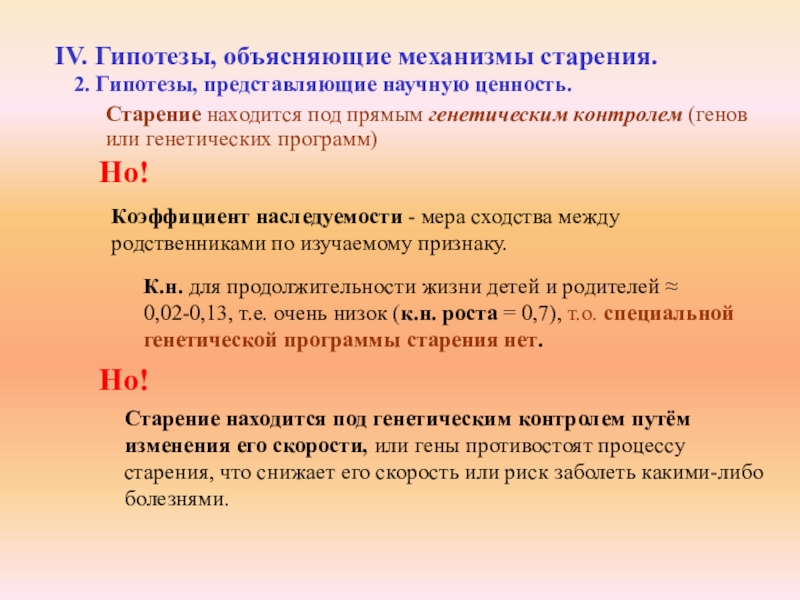 IV. Гипотезы, объясняющие механизмы старения.

2. Гипотезы, представляющие научную ценность.

Старение находится под прямым генетическим контролем (генов или генетических программ)

Но!

Коэффициент наследуемости - мера сходства между родственниками по изучаемому признаку.

К.н. для продолжительности жизни детей и родителей ≈ 0,02-0,13, т.е. очень низок (к.н. роста = 0,7), т.о. специальной генетической программы старения нет.

Но!

Старение находится под генетическим контролем путём изменения его скорости, или гены противостоят процессу старения, что снижает его скорость или риск заболеть какими-либо болезнями.